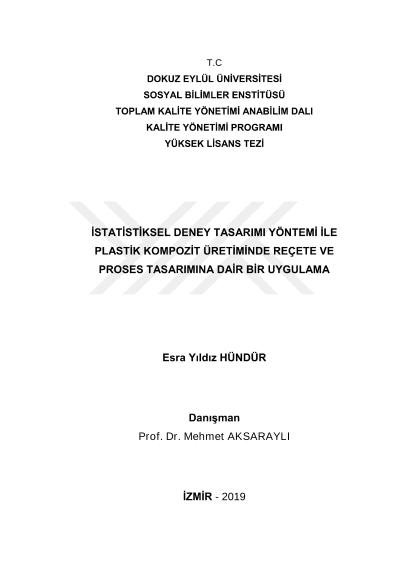 T.C
DOKUZ EYLÜL ÜNİVERSİTESİ
SOSYAL BİLİMLER ENSTİTÜSÜ
TOPLAM KALİTE YÖNETİMİ ANABİLİM DALI
KALİTE YÖNETİMİ PROGRAMI
YÜKSEK LİSANS TEZİ

İSTATİSTİKSEL DENEY TASARIMI YÖNTEMİ İLE PLASTİK KOMPOZİT ÜRETİMİNDE REÇETE VE PROSES TASARIMINA DAİR BİR UYGULAMA

Esra Yıldız HÜNDÜR

Danışman
Prof. Dr. Mehmet AKSARAYLI

İZMİR - 2019